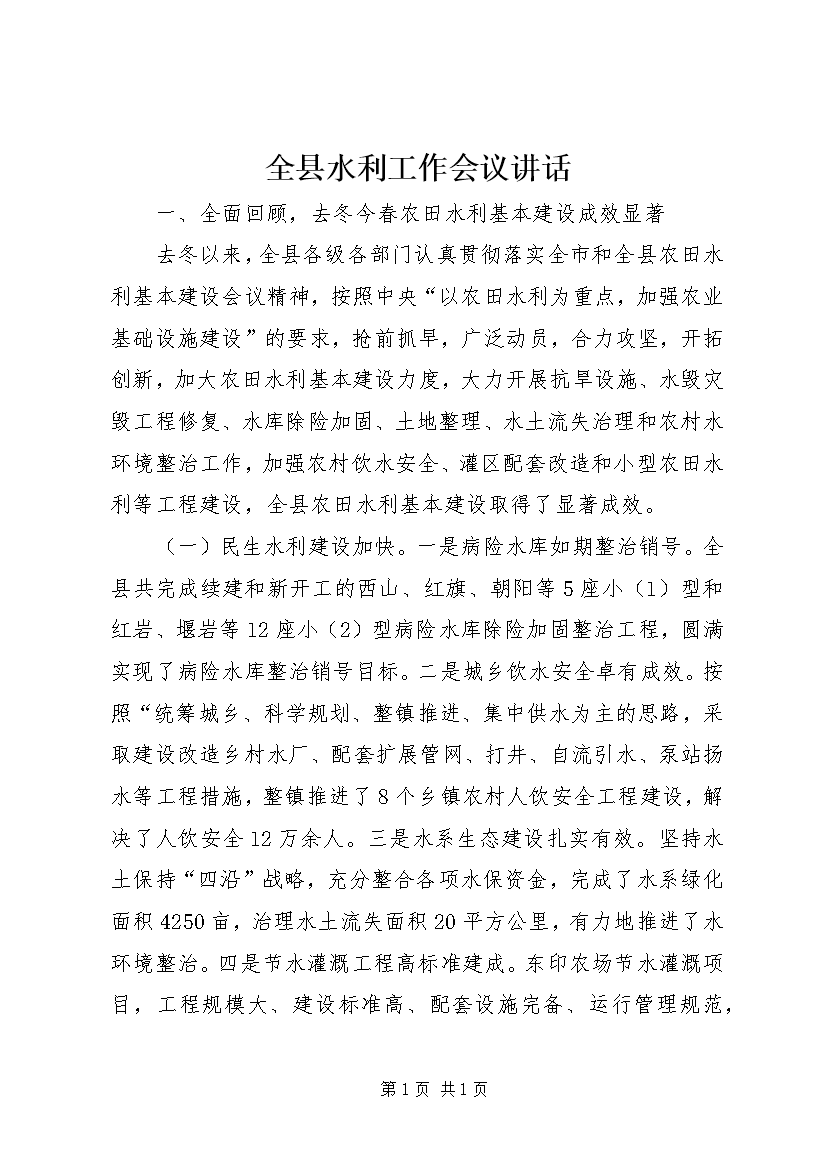 全县水利工作会议讲话

一、全面回顾，去冬今春农田水利基本建设成效显著

去冬以来，全县各级各部门认真贯彻落实全市和全县农田水利基本建设会议精神，按照中央“以农田水利为重点，加强农业基础设施建设”的要求，抢前抓早，广泛动员，合力攻坚，开拓创新，加大农田水利基本建设力度，大力开展抗旱设施、水毁灾毁工程修复、水库除险加固、土地整理、水土流失治理和农村水环境整治工作，加强农村饮水安全、灌区配套改造和小型农田水利等工程建设，全县农田水利基本建设取得了显著成效。

（一）民生水利建设加快。一是病险水库如期整治销号。全县共完成续建和新开工的西山、红旗、朝阳等5座小（1）型和红岩、堰岩等12座小（2）型病险水库除险加固整治工程，圆满实现了病险水库整治销号目标。二是城乡饮水安全卓有成效。按照“统筹城乡、科学规划、整镇推进、集中供水为主的思路，采取建设改造乡村水厂、配套扩展管网、打井、自流引水、泵站扬水等工程措施，整镇推进了8个乡镇农村人饮安全工程建设，解决了人饮安全12万余人。三是水系生态建设扎实有效。坚持水土保持“四沿”战略，充分整合各项水保资金，完成了水系绿化面积4250亩，治理水土流失面积20平方公里，有力地推进了水环境整治。四是节水灌溉工程高标准建成。东印农场节水灌溉项目，工程规模大、建设标准高、配套设施完备、运行管理规范，

第1页 共1页